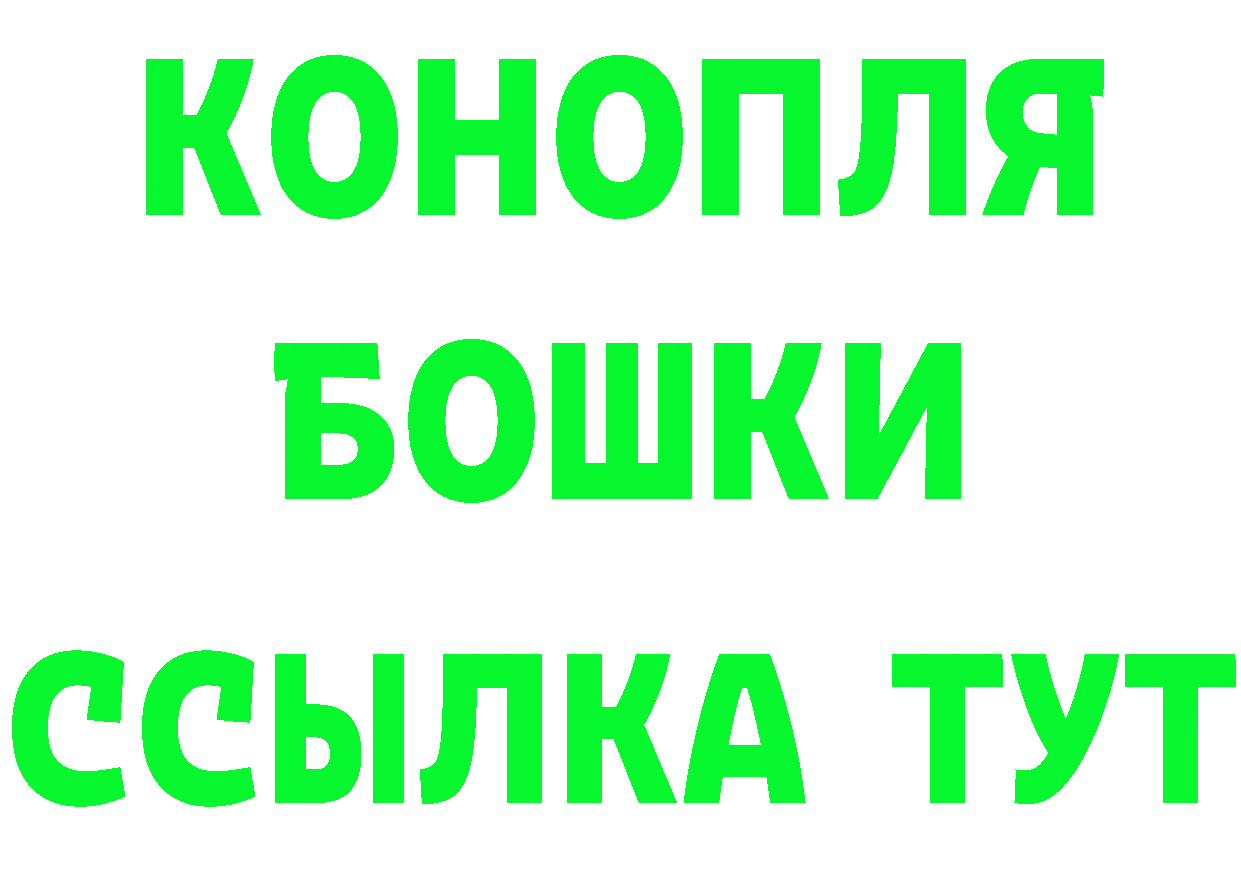 КОНОПЛЯ
БОШКИ
ССЫЛКА ТУТ